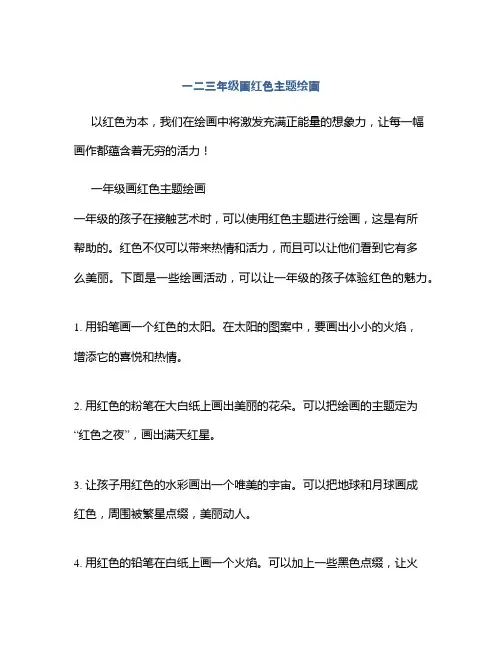 一二三年级画红色主题绘画

以红色为本，我们在绘画中将激发充满正能量的想象力，让每一幅画作都蕴含着无穷的活力！

一年级画红色主题绘画

一年级的孩子在接触艺术时，可以使用红色主题进行绘画，这是有所帮助的。红色不仅可以带来热情和活力，而且可以让他们看到它有多么美丽。下面是一些绘画活动，可以让一年级的孩子体验红色的魅力。

1. 用铅笔画一个红色的太阳。在太阳的图案中，要画出小小的火焰，增添它的喜悦和热情。

2. 用红色的粉笔在大白纸上画出美丽的花朵。可以把绘画的主题定为“红色之夜”，画出满天红星。

3. 让孩子用红色的水彩画出一个唯美的宇宙。可以把地球和月球画成红色，周围被繁星点缀，美丽动人。

4. 用红色的铅笔在白纸上画一个火焰。可以加上一些黑色点缀，让火